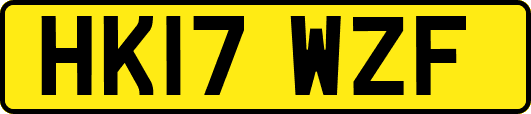 HK17 WZF